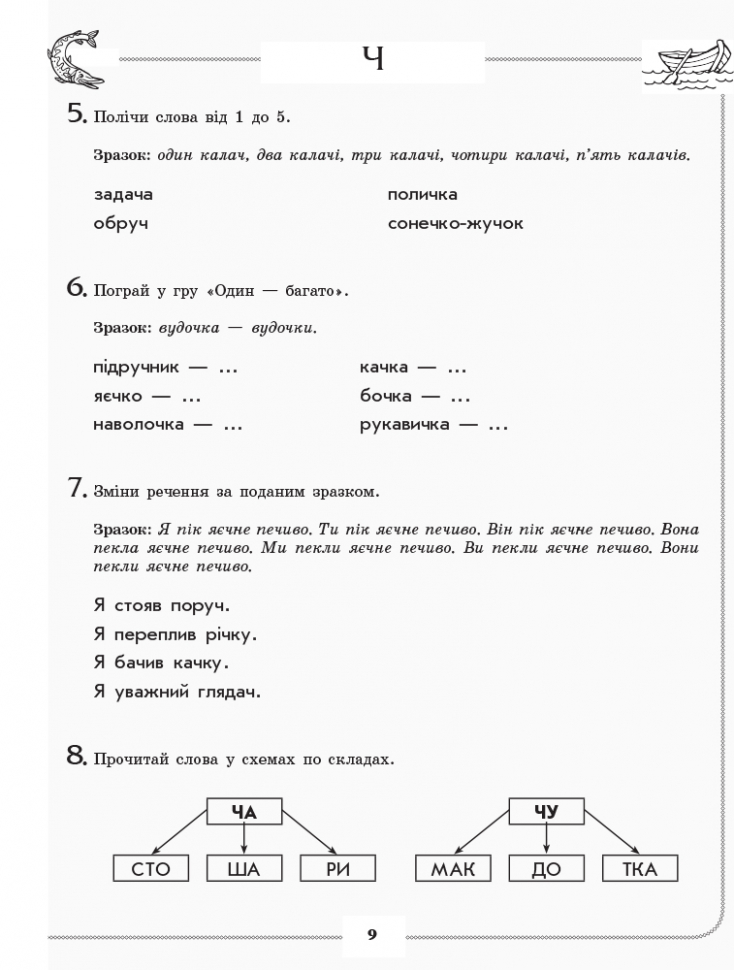 Ч

5. Полічи слова від 1 до 5.

Зразок: один калач, два калачі, три калачі, чотири калачі, п'ять калачів.

задача
обруч

поличка
сонечко-жучок

6. Пограй у гру «Один — багато».

Зразок: вудочка — вудочки.

підручник — ...
яєчко — ...
наволочка — ...

качка — ...
бочка — ...
рукавичка — ...

7. Зміни речення за поданим зразком.

Зразок: Я пік яєчне печиво. Ти пік яєчне печиво. Він пік яєчне печиво. Вона пекла яєчне печиво. Ми пекли яєчне печиво. Ви пекли яєчне печиво. Вони пекли яєчне печиво.

Я стояв поруч.
Я переплив річку.
Я бачив качку.
Я уважний глядач.

8. Прочитай слова у схемах по складах.

ЧА
СТО
ША
РИ

ЧУ
МАК
ДО
ТКА

9